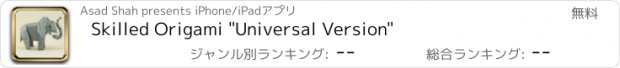 Asad Shah presents iPhone/iPadアプリ
無料
Skilled Origami "Universal Version"
ジャンル別ランキング: --
総合ランキング: --